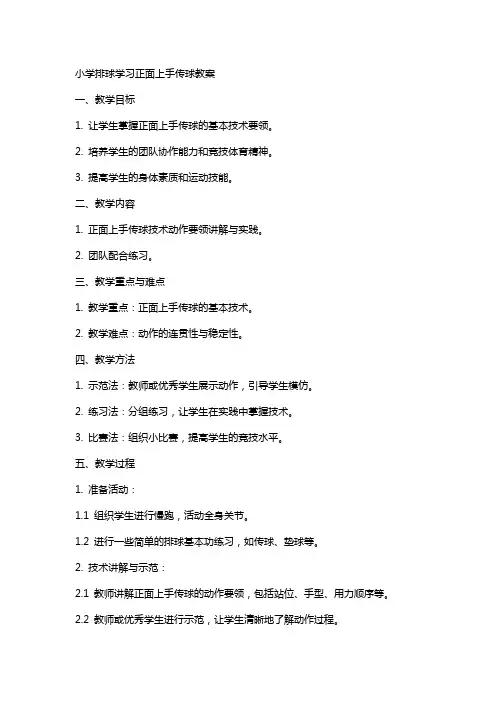 小学排球学习正面上手传球教案

一、教学目标

1. 让学生掌握正面上手传球的基本技术要领。

2. 培养学生的团队协作能力和竞技体育精神。

3. 提高学生的身体素质和运动技能。

二、教学内容

1. 正面上手传球技术动作要领讲解与实践。

2. 团队配合练习。

三、教学重点与难点

1. 教学重点：正面上手传球的基本技术。

2. 教学难点：动作的连贯性与稳定性。

四、教学方法

1. 示范法：教师或优秀学生展示动作，引导学生模仿。

2. 练习法：分组练习，让学生在实践中掌握技术。

3. 比赛法：组织小比赛，提高学生的竞技水平。

五、教学过程

1. 准备活动：

1.1 组织学生进行慢跑，活动全身关节。

1.2 进行一些简单的排球基本功练习，如传球、垫球等。

2. 技术讲解与示范：

2.1 教师讲解正面上手传球的动作要领，包括站位、手型、用力顺序等。

2.2 教师或优秀学生进行示范，让学生清晰地了解动作过程。